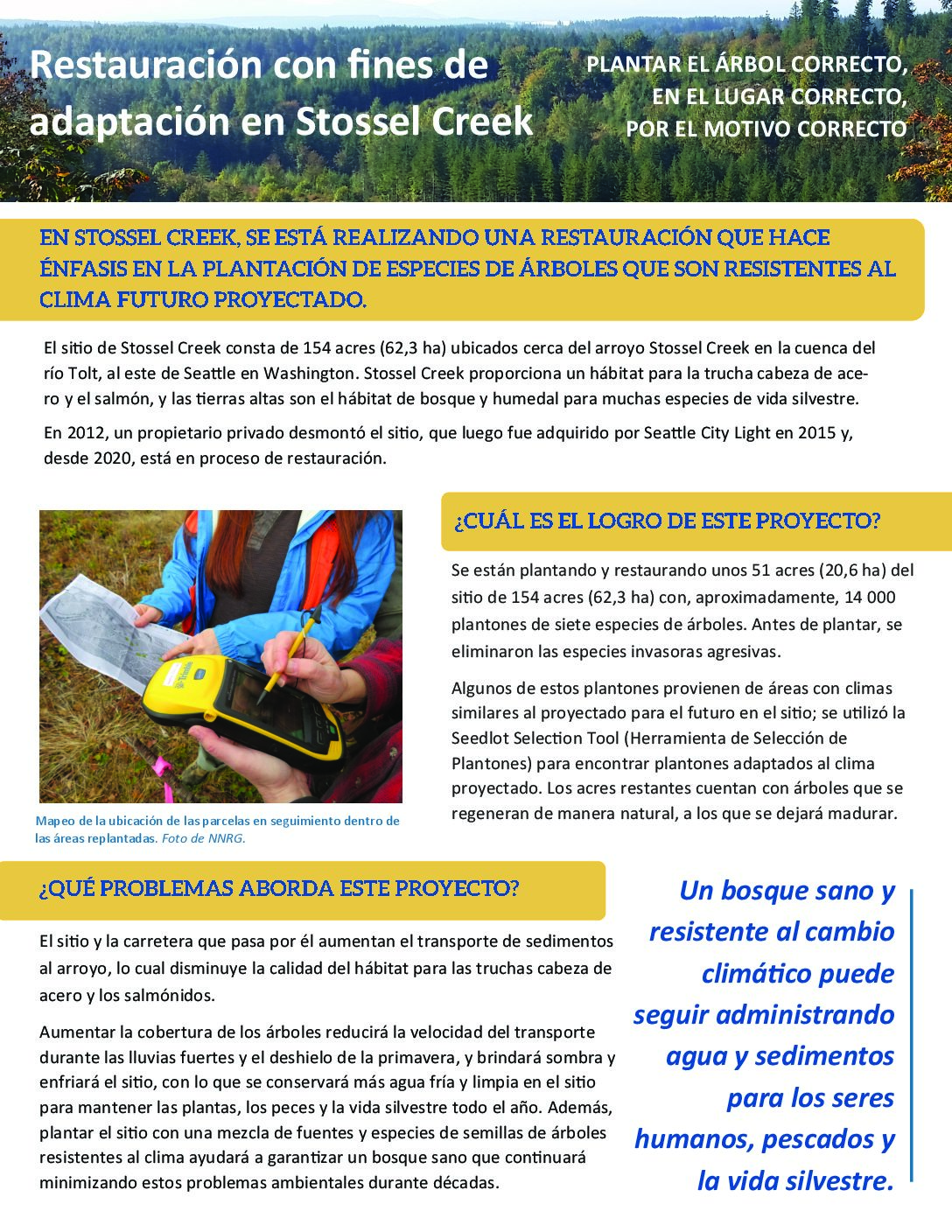 Restauración con fines de adaptación en Stossel Creek

PLANTAR EL ÁRBOL CORRECTO, EN EL LUGAR CORRECTO, POR EL MOTIVO CORRECTO

EN STOSSEL CREEK, SE ESTÁ REALIZANDO UNA RESTAURACIÓN QUE HACE ÉNFASIS EN LA PLANTACIÓN DE ESPECIES DE ÁRBOLES QUE SON RESISTENTES AL CLIMA FUTURO PROYECTADO.

El sitio de Stossel Creek consta de 154 acres (62,3 ha) ubicados cerca del arroyo Stossel Creek en la cuenca del río Tolt, al este de Seattle en Washington. Stossel Creek proporciona un hábitat para la trucha cabeza de acero y el salmón, y las tierras altas son el hábitat de bosque y humedal para muchas especies de vida silvestre.

En 2012, un propietario privado desmontó el sitio, que luego fue adquirido por Seattle City Light en 2015 y, desde 2020, está en proceso de restauración.

Mapeo de la ubicación de las parcelas en seguimiento dentro de las áreas replantadas. Foto de NNRG.

¿CUÁL ES EL LOGRO DE ESTE PROYECTO?

Se están plantando y restaurando unos 51 acres (20,6 ha) del sitio de 154 acres (62,3 ha) con, aproximadamente, 14 000 plantones de siete especies de árboles. Antes de plantar, se eliminaron las especies invasoras agresivas.

Algunos de estos plantones provienen de áreas con climas similares al proyectado para el futuro en el sitio; se utilizó la Seedlot Selection Tool (Herramienta de Selección de Plantones) para encontrar plantones adaptados al clima proyectado. Los acres restantes cuentan con árboles que se regeneran de manera natural, a los que se dejará madurar.

¿QUÉ PROBLEMAS ABORDA ESTE PROYECTO?

El sitio y la carretera que pasa por él aumentan el transporte de sedimentos al arroyo, lo cual disminuye la calidad del hábitat para las truchas cabeza de acero y los salmónidos.

Aumentar la cobertura de los árboles reducirá la velocidad del transporte durante las lluvias fuertes y el deshielo de la primavera, y brindará sombra y enfriará el sitio, con lo que se conservará más agua fría y limpia en el sitio para mantener las plantas, los peces y la vida silvestre todo el año. Además, plantar el sitio con una mezcla de fuentes y especies de semillas de árboles resistentes al clima ayudará a garantizar un bosque sano que continuará minimizando estos problemas ambientales durante décadas.

Un bosque sano y resistente al cambio climático puede seguir administrando agua y sedimentos para los seres humanos, pescados y la vida silvestre.